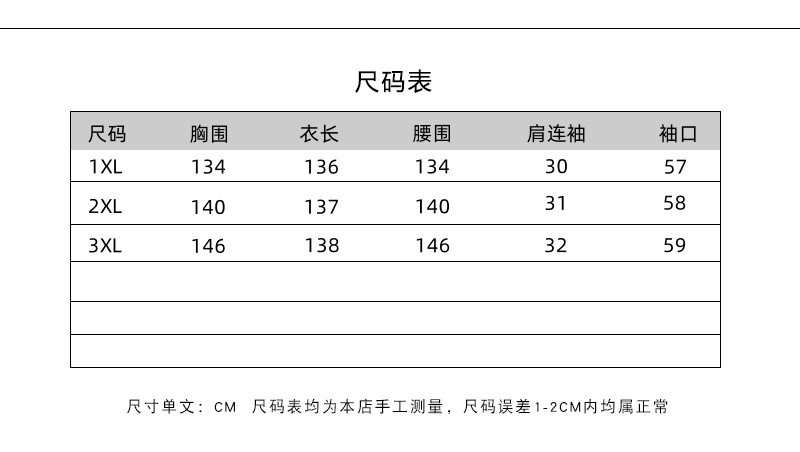 尺码表

| 尺码 | 胸围 | 衣长 | 腰围 | 肩连袖 | 袖口 |
|---|---|---|---|---|---|
| 1XL | 134 | 136 | 134 | 30 | 57 |
| 2XL | 140 | 137 | 140 | 31 | 58 |
| 3XL | 146 | 138 | 146 | 32 | 59 |
| | | | | | |
| | | | | | |
| | | | | | |

尺寸单文：CM 尺码表均为本店手工测量，尺码误差1-2CM内均属正常